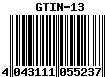 GTIN-13

4 043111 055237